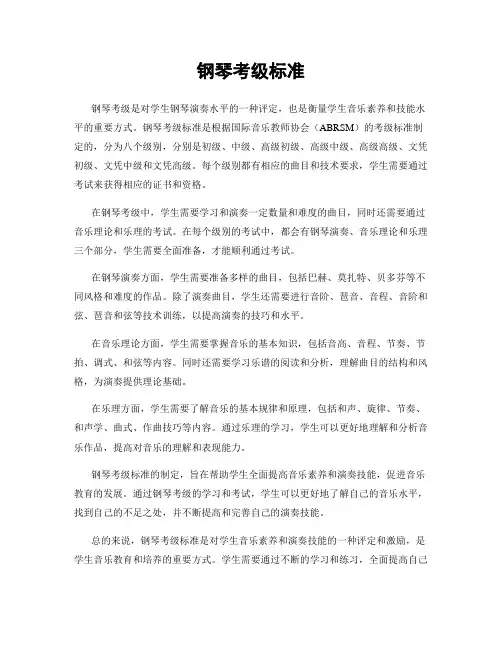 钢琴考级标准

钢琴考级是对学生钢琴演奏水平的一种评定，也是衡量学生音乐素养和技能水平的重要方式。钢琴考级标准是根据国际音乐教师协会（ABRSM）的考级标准制定的，分为八个级别，分别是初级、中级、高级初级、高级中级、高级高级、文凭初级、文凭中级和文凭高级。每个级别都有相应的曲目和技术要求，学生需要通过考试来获得相应的证书和资格。

在钢琴考级中，学生需要学习和演奏一定数量和难度的曲目，同时还需要通过音乐理论和乐理的考试。在每个级别的考试中，都会有钢琴演奏、音乐理论和乐理三个部分，学生需要全面准备，才能顺利通过考试。

在钢琴演奏方面，学生需要准备多样的曲目，包括巴赫、莫扎特、贝多芬等不同风格和难度的作品。除了演奏曲目，学生还需要进行音阶、琶音、音程、音阶和弦、琶音和弦等技术训练，以提高演奏的技巧和水平。

在音乐理论方面，学生需要掌握音乐的基本知识，包括音高、音程、节奏、节拍、调式、和弦等内容。同时还需要学习乐谱的阅读和分析，理解曲目的结构和风格，为演奏提供理论基础。

在乐理方面，学生需要了解音乐的基本规律和原理，包括和声、旋律、节奏、和声学、曲式、作曲技巧等内容。通过乐理的学习，学生可以更好地理解和分析音乐作品，提高对音乐的理解和表现能力。

钢琴考级标准的制定，旨在帮助学生全面提高音乐素养和演奏技能，促进音乐教育的发展。通过钢琴考级的学习和考试，学生可以更好地了解自己的音乐水平，找到自己的不足之处，并不断提高和完善自己的演奏技能。

总的来说，钢琴考级标准是对学生音乐素养和演奏技能的一种评定和激励，是学生音乐教育和培养的重要方式。学生需要通过不断的学习和练习，全面提高自己